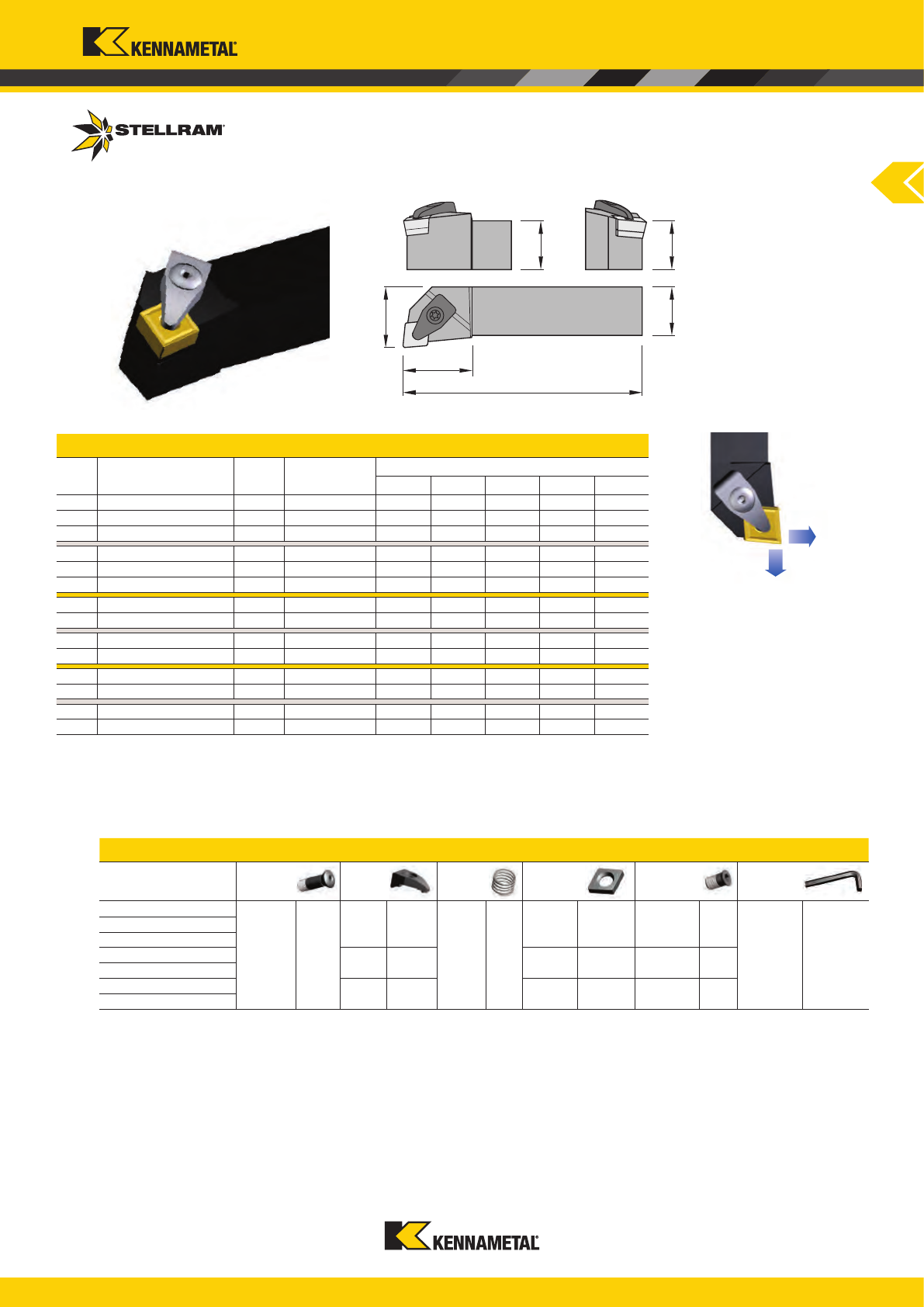 KENNAMETAL

STELLRAM

KENNAMETAL